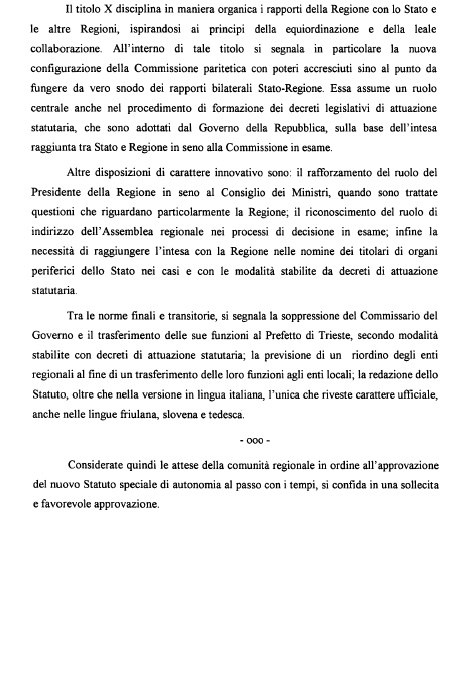 Il titolo X disciplina in maniera organica i rapporti della Regione con lo Stato e le altre Regioni, ispirandosi ai principi della equiordinazione e della leale collaborazione. All'interno di tale titolo si segnala in particolare la nuova configurazione della Commissione paritetica con poteri accresciuti sino al punto da fungere da vero snodo dei rapporti bilaterali Stato-Regione. Essa assume un ruolo centrale anche nel procedimento di formazione dei decreti legislativi di attuazione statutaria, che sono adottati dal Governo della Repubblica, sulla base dell'intesa raggiunta tra Stato e Regione in seno alla Commissione in esame.

Altre disposizioni di carattere innovativo sono: il rafforzamento del ruolo del Presidente della Regione in seno al Consiglio dei Ministri, quando sono trattate questioni che riguardano particolarmente la Regione; il riconoscimento del ruolo di indirizzo dell'Assemblea regionale nei processi di decisione in esame; infine la necessità di raggiungere l'intesa con la Regione nelle nomine dei titolari di organi periferici dello Stato nei casi e con le modalità stabilite da decreti di attuazione statutaria.

Tra le norme finali e transitorie, si segnala la soppressione del Commissario del Governo e il trasferimento delle sue funzioni al Prefetto di Trieste, secondo modalità stabilite con decreti di attuazione statutaria; la previsione di un riordino degli enti regionali al fine di un trasferimento delle loro funzioni agli enti locali; la redazione dello Statuto, oltre che nella versione in lingua italiana, l'unica che riveste carattere ufficiale, anche nelle lingue friulana, slovena e tedesca.

- ooo -

Considerate quindi le attese della comunità regionale in ordine all'approvazione del nuovo Statuto speciale di autonomia al passo con i tempi, si confida in una sollecita e favorevole approvazione.